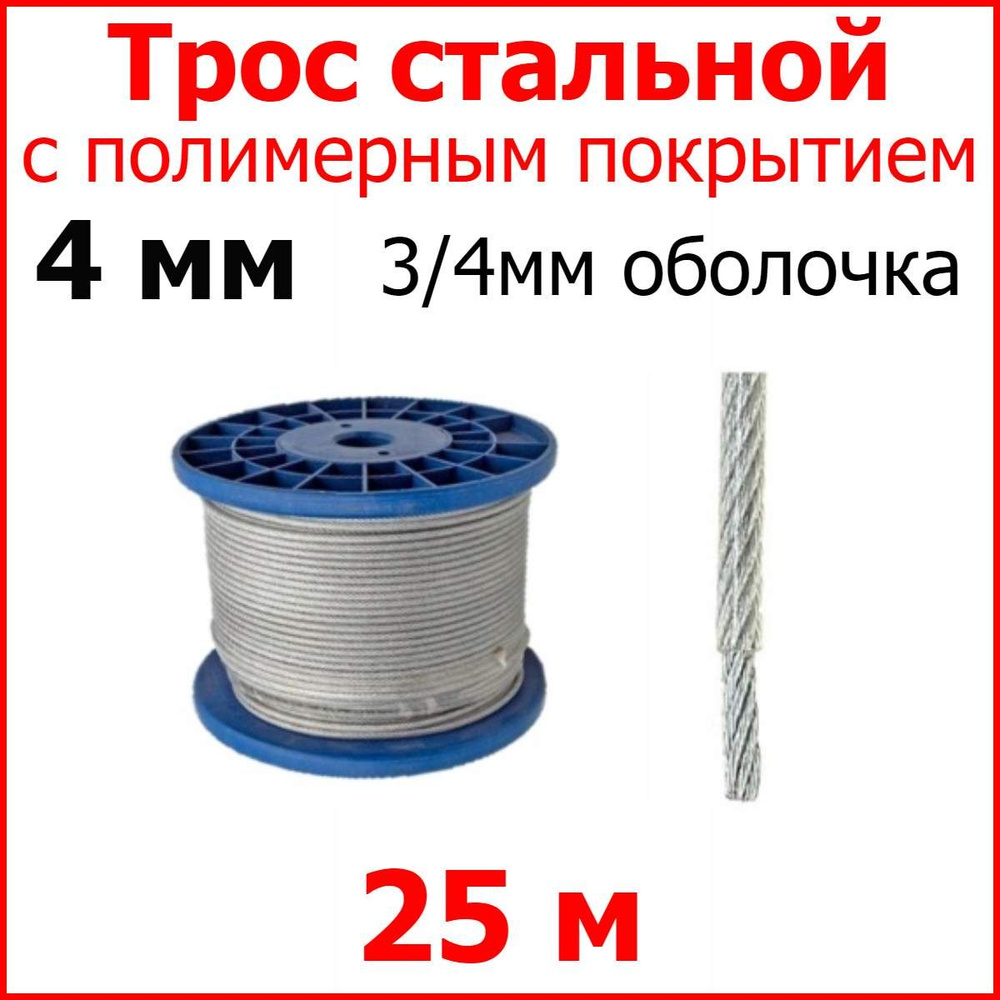 Трос стальной
с полимерным покрытием
4 мм 3/4мм оболочка

25 м